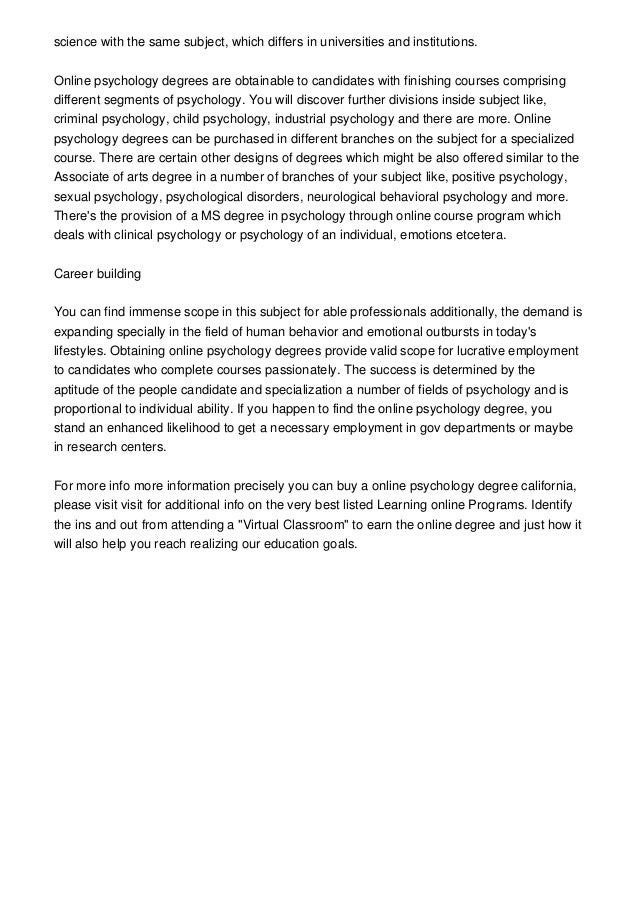 science with the same subject, which differs in universities and institutions.

Online psychology degrees are obtainable to candidates with finishing courses comprising different segments of psychology. You will discover further divisions inside subject like, criminal psychology, child psychology, industrial psychology and there are more. Online psychology degrees can be purchased in different branches on the subject for a specialized course. There are certain other designs of degrees which might be also offered similar to the Associate of arts degree in a number of branches of your subject like, positive psychology, sexual psychology, psychological disorders, neurological behavioral psychology and more. There's the provision of a MS degree in psychology through online course program which deals with clinical psychology or psychology of an individual, emotions etcetera.

Career building

You can find immense scope in this subject for able professionals additionally, the demand is expanding specially in the field of human behavior and emotional outbursts in today's lifestyles. Obtaining online psychology degrees provide valid scope for lucrative employment to candidates who complete courses passionately. The success is determined by the aptitude of the people candidate and specialization a number of fields of psychology and is proportional to individual ability. If you happen to find the online psychology degree, you stand an enhanced likelihood to get a necessary employment in gov departments or maybe in research centers.

For more info more information precisely you can buy a online psychology degree california, please visit visit for additional info on the very best listed Learning online Programs. Identify the ins and out from attending a "Virtual Classroom" to earn the online degree and just how it will also help you reach realizing our education goals.